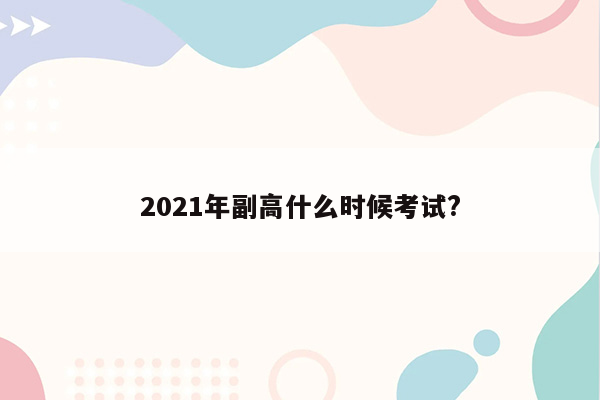 2021年副高什么时候考试?